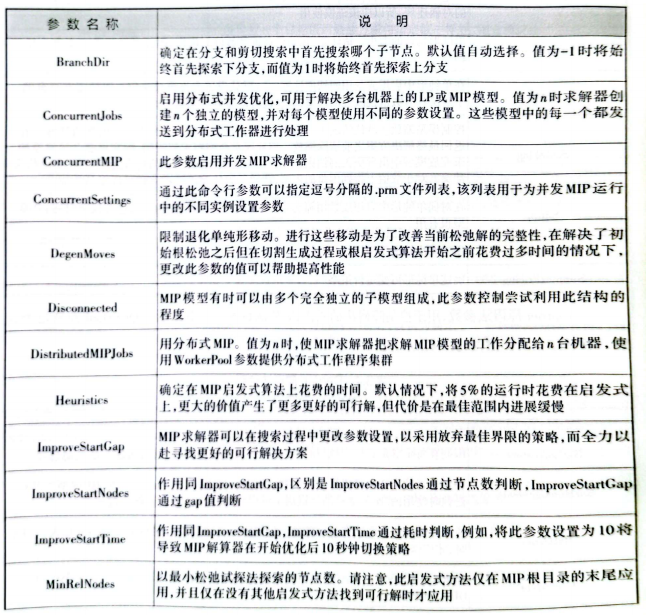 | 参数名称 | 说明 |
|---|---|
| BranchDir | 确定在分支和剪切搜索中首先搜索哪个子节点。默认值自动选择。值为-1时将始终首先探索下分支，而值为1时将始终首先探索上分支 |
| ConcurrentJobs | 启用分布式并发优化，可用于解决多台机器上的LP或MIP模型。值为$n$时求解器创建$n$个独立的模型，并对每个模型使用不同的参数设置。这些模型中的每一个都发送到分布式工作器进行处理 |
| ConcurrentMIP | 此参数启用并发MIP求解器 |
| ConcurrentSettings | 通过此命令行参数可以指定逗号分隔的.prm文件列表，该列表用于为并发MIP运行中的不同实例设置参数 |
| DegenMoves | 限制退化单纯形移动。进行这些移动是为了改善当前松弛解的完整性，在解决了初始根松弛之后但在切割生成过程或根启发式算法开始之前花费过多时间的情况下，更改此参数的值可以帮助提高性能 |
| Disconnected | MIP模型有时可以由多个完全独立的子模型组成，此参数控制尝试利用此结构的程度 |
| DistributedMIPJobs | 用分布式MIP。值为$n$时，使MIP求解器把求解MIP模型的工作分配给$n$台机器，使用WorkerPool参数提供分布式工作程序集群 |
| Heuristics | 确定在MIP启发式算法上花费的时间。默认情况下，将5%的运行时花费在启发式上，更大的价值产生了更多更好的可行解，但代价是在最佳范围内进展缓慢 |
| ImproveStartGap | MIP求解器可以在搜索过程中更改参数设置，以采用放弃最佳界限的策略，而全力以赴寻找更好的可行解决方案 |
| ImproveStartNodes | 作用同ImproveStartGap，区别是ImproveStartNodes通过节点数判断，ImproveStartGap通过gap值判断 |
| ImproveStartTime | 作用同ImproveStartGap，ImproveStartTime通过耗时判断，例如，将此参数设置为10将导致MIP解算器在开始优化后10秒钟切换策略 |
| MinRelNodes | 以最小松弛试探法探索的节点数。请注意，此启发式方法仅在MIP根目录的末尾应用，并且仅在没有其他启发式方法找到可行解时才应用 |